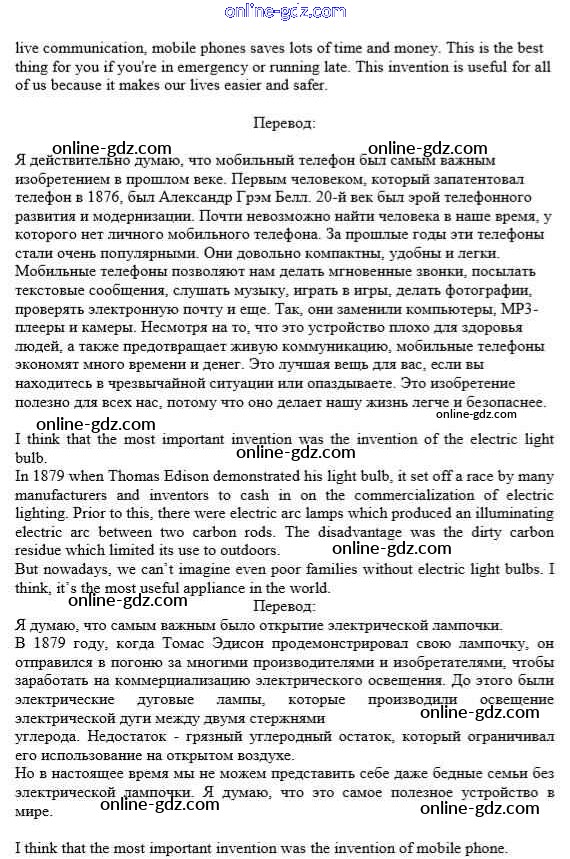 online-gdz.com

live communication, mobile phones saves lots of time and money. This is the best thing for you if you're in emergency or running late. This invention is useful for all of us because it makes our lives easier and safer.

Перевод:

online-gdz.com online-gdz.com

Я действительно думаю, что мобильный телефон был самым важным изобретением в прошлом веке. Первым человеком, который запатентовал телефон в 1876, был Александр Грэм Белл. 20-й век был эрой телефонного развития и модернизации. Почти невозможно найти человека в наше время, у которого нет личного мобильного телефона. За прошлые годы эти телефоны стали очень популярными. Они довольно компактны, удобны и легки. Мобильные телефоны позволяют нам делать мгновенные звонки, посылать текстовые сообщения, слушать музыку, играть в игры, делать фотографии, проверять электронную почту и еще. Так, они заменили компьютеры, MP3-плееры и камеры. Несмотря на то, что это устройство плохо для здоровья людей, а также предотвращает живую коммуникацию, мобильные телефоны экономят много времени и денег. Это лучшая вещь для вас, если вы находитесь в чрезвычайной ситуации или опаздываете. Это изобретение полезно для всех нас, потому что оно делает нашу жизнь легче и безопаснее.

online-gdz.com online-gdz.com

I think that the most important invention was the invention of the electric light bulb.

online-gdz.com

In 1879 when Thomas Edison demonstrated his light bulb, it set off a race by many manufacturers and inventors to cash in on the commercialization of electric lighting. Prior to this, there were electric arc lamps which produced an illuminating electric arc between two carbon rods. The disadvantage was the dirty carbon residue which limited its use to outdoors.

online-gdz.com

But nowadays, we can't imagine even poor families without electric light bulbs. I think, it's the most useful appliance in the world.

online-gdz.com

Перевод:

Я думаю, что самым важным было открытие электрической лампочки.
В 1879 году, когда Томас Эдисон продемонстрировал свою лампочку, он отправился в погоню за многими производителями и изобретателями, чтобы заработать на коммерциализацию электрического освещения. До этого были электрические дуговые лампы, которые производили освещение электрической дуги между двумя стержнями

online-gdz.com

углерода. Недостаток - грязный углеродный остаток, который ограничивал его использование на открытом воздухе.
Но в настоящее время мы не можем представить себе даже бедные семьи без электрической лампочки. Я думаю, что это самое полезное устройство в мире.

online-gdz.com online-gdz.com

I think that the most important invention was the invention of mobile phone.